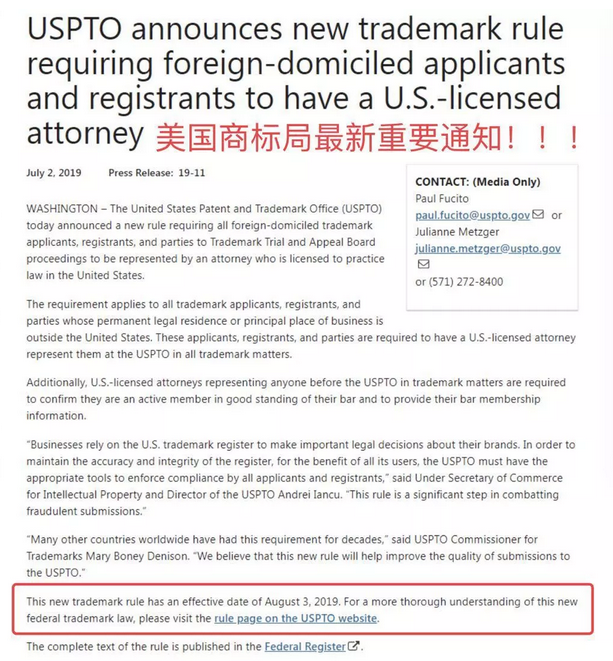 USPTO announces new trademark rule requiring foreign-domiciled applicants and registrants to have a U.S.-licensed attorney 美国商标局最新重要通知！！！

July 2, 2019 Press Release: 19-11

CONTACT: (Media Only)
Paul Fucito
paul.fucito@uspto.gov or
Julianne Metzger
julianne.metzger@uspto.gov
or (571) 272-8400

WASHINGTON – The United States Patent and Trademark Office (USPTO) today announced a new rule requiring all foreign-domiciled trademark applicants, registrants, and parties to Trademark Trial and Appeal Board proceedings to be represented by an attorney who is licensed to practice law in the United States.

The requirement applies to all trademark applicants, registrants, and parties whose permanent legal residence or principal place of business is outside the United States. These applicants, registrants, and parties are required to have a U.S.-licensed attorney represent them at the USPTO in all trademark matters.

Additionally, U.S.-licensed attorneys representing anyone before the USPTO in trademark matters are required to confirm they are an active member in good standing of their bar and to provide their bar membership information.

“Businesses rely on the U.S. trademark register to make important legal decisions about their brands. In order to maintain the accuracy and integrity of the register, for the benefit of all its users, the USPTO must have the appropriate tools to enforce compliance by all applicants and registrants,” said Under Secretary of Commerce for Intellectual Property and Director of the USPTO Andrei Iancu. “This rule is a significant step in combatting fraudulent submissions.”

“Many other countries worldwide have had this requirement for decades,” said USPTO Commissioner for Trademarks Mary Boney Denison. “We believe that this new rule will help improve the quality of submissions to the USPTO.”

This new trademark rule has an effective date of August 3, 2019. For a more thorough understanding of this new federal trademark law, please visit the rule page on the USPTO website.

The complete text of the rule is published in the Federal Register.